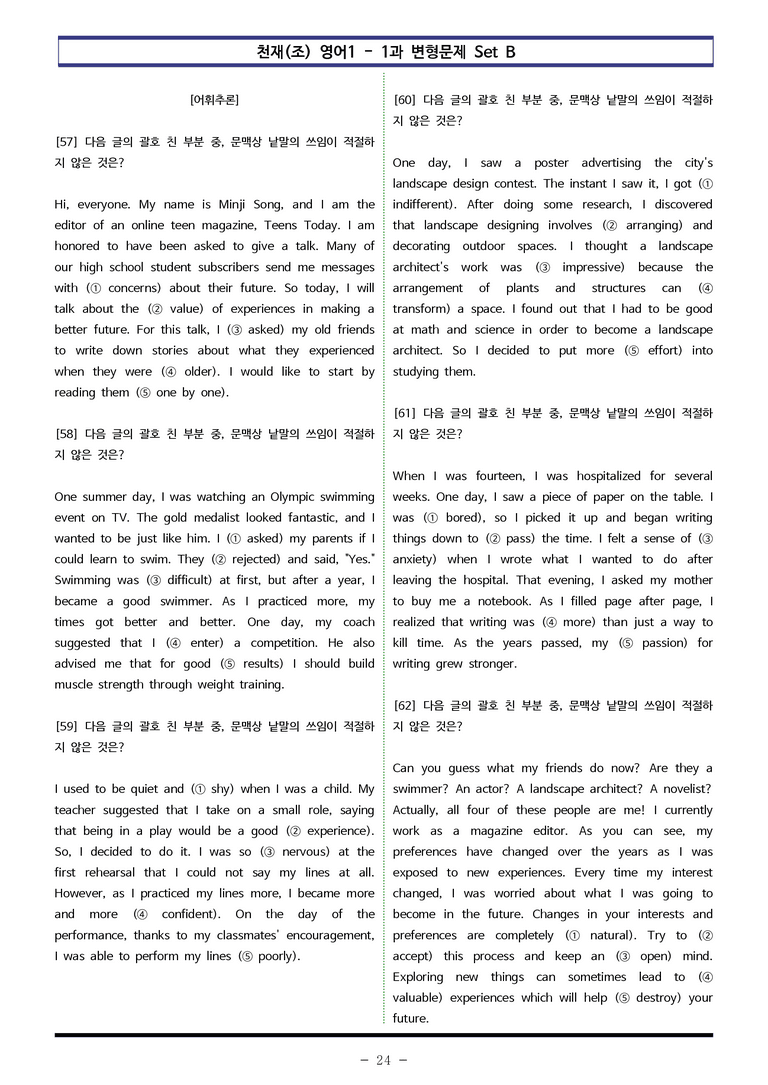 천재(조) 영어1 - 1과 변형문제 Set B

[어휘추론]

[57] 다음 글의 괄호 친 부분 중, 문맥상 낱말의 쓰임이 적절하지 않은 것은?

Hi, everyone. My name is Minji Song, and I am the editor of an online teen magazine, Teens Today. I am honored to have been asked to give a talk. Many of our high school student subscribers send me messages with (① concerns) about their future. So today, I will talk about the (② value) of experiences in making a better future. For this talk, I (③ asked) my old friends to write down stories about what they experienced when they were (④ older). I would like to start by reading them (⑤ one by one).

[58] 다음 글의 괄호 친 부분 중, 문맥상 낱말의 쓰임이 적절하지 않은 것은?

One summer day, I was watching an Olympic swimming event on TV. The gold medalist looked fantastic, and I wanted to be just like him. I (① asked) my parents if I could learn to swim. They (② rejected) and said, "Yes." Swimming was (③ difficult) at first, but after a year, I became a good swimmer. As I practiced more, my times got better and better. One day, my coach suggested that I (④ enter) a competition. He also advised me that for good (⑤ results) I should build muscle strength through weight training.

[59] 다음 글의 괄호 친 부분 중, 문맥상 낱말의 쓰임이 적절하지 않은 것은?

I used to be quiet and (① shy) when I was a child. My teacher suggested that I take on a small role, saying that being in a play would be a good (② experience). So, I decided to do it. I was so (③ nervous) at the first rehearsal that I could not say my lines at all. However, as I practiced my lines more, I became more and more (④ confident). On the day of the performance, thanks to my classmates' encouragement, I was able to perform my lines (⑤ poorly).

[60] 다음 글의 괄호 친 부분 중, 문맥상 낱말의 쓰임이 적절하지 않은 것은?

One day, I saw a poster advertising the city's landscape design contest. The instant I saw it, I got (① indifferent). After doing some research, I discovered that landscape designing involves (② arranging) and decorating outdoor spaces. I thought a landscape architect's work was (③ impressive) because the arrangement of plants and structures can (④ transform) a space. I found out that I had to be good at math and science in order to become a landscape architect. So I decided to put more (⑤ effort) into studying them.

[61] 다음 글의 괄호 친 부분 중, 문맥상 낱말의 쓰임이 적절하지 않은 것은?

When I was fourteen, I was hospitalized for several weeks. One day, I saw a piece of paper on the table. I was (① bored), so I picked it up and began writing things down to (② pass) the time. I felt a sense of (③ anxiety) when I wrote what I wanted to do after leaving the hospital. That evening, I asked my mother to buy me a notebook. As I filled page after page, I realized that writing was (④ more) than just a way to kill time. As the years passed, my (⑤ passion) for writing grew stronger.

[62] 다음 글의 괄호 친 부분 중, 문맥상 낱말의 쓰임이 적절하지 않은 것은?

Can you guess what my friends do now? Are they a swimmer? An actor? A landscape architect? A novelist? Actually, all four of these people are me! I currently work as a magazine editor. As you can see, my preferences have changed over the years as I was exposed to new experiences. Every time my interest changed, I was worried about what I was going to become in the future. Changes in your interests and preferences are completely (① natural). Try to (② accept) this process and keep an (③ open) mind. Exploring new things can sometimes lead to (④ valuable) experiences which will help (⑤ destroy) your future.

- 24 -